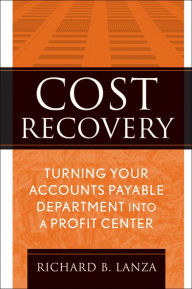 COST
RECOVERY

TURNING YOUR ACCOUNTS PAYABLE DEPARTMENT INTO A PROFIT CENTER

RICHARD B. LANZA